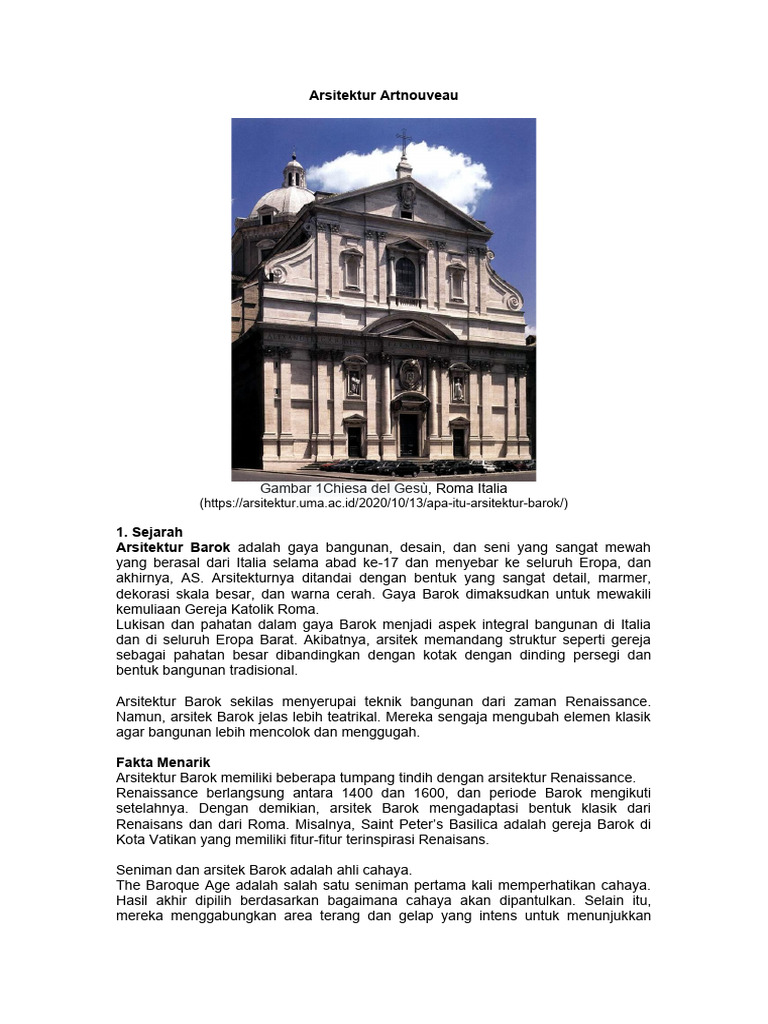 Arsitektur Artnouveau

Gambar 1Chiesa del Gesù, Roma Italia
(https://arsitektur.uma.ac.id/2020/10/13/apa-itu-arsitektur-barok/)

1. Sejarah
Arsitektur Barok adalah gaya bangunan, desain, dan seni yang sangat mewah yang berasal dari Italia selama abad ke-17 dan menyebar ke seluruh Eropa, dan akhirnya, AS. Arsitekturnya ditandai dengan bentuk yang sangat detail, marmer, dekorasi skala besar, dan warna cerah. Gaya Barok dimaksudkan untuk mewakili kemuliaan Gereja Katolik Roma.
Lukisan dan pahatan dalam gaya Barok menjadi aspek integral bangunan di Italia dan di seluruh Eropa Barat. Akibatnya, arsitek memandang struktur seperti gereja sebagai pahatan besar dibandingkan dengan kotak dengan dinding persegi dan bentuk bangunan tradisional.

Arsitektur Barok sekilas menyerupai teknik bangunan dari zaman Renaissance. Namun, arsitek Barok jelas lebih teatrikal. Mereka sengaja mengubah elemen klasik agar bangunan lebih mencolok dan menggugah.

Fakta Menarik
Arsitektur Barok memiliki beberapa tumpang tindih dengan arsitektur Renaissance.
Renaissance berlangsung antara 1400 dan 1600, dan periode Barok mengikuti setelahnya. Dengan demikian, arsitek Barok mengadaptasi bentuk klasik dari Renaisans dan dari Roma. Misalnya, Saint Peter's Basilica adalah gereja Barok di Kota Vatikan yang memiliki fitur-fitur terinspirasi Renaisans.

Seniman dan arsitek Barok adalah ahli cahaya.
The Baroque Age adalah salah satu seniman pertama kali memperhatikan cahaya. Hasil akhir dipilih berdasarkan bagaimana cahaya akan dipantulkan. Selain itu, mereka menggabungkan area terang dan gelap yang intens untuk menunjukkan